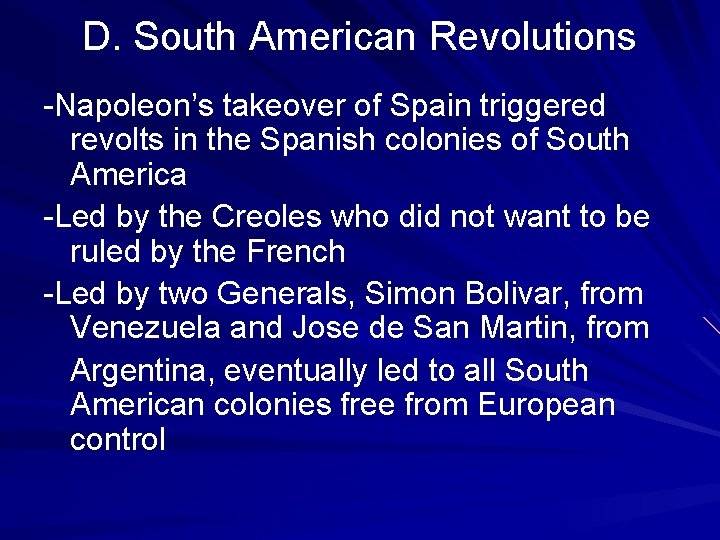 D. South American Revolutions

-Napoleon’s takeover of Spain triggered revolts in the Spanish colonies of South America

-Led by the Creoles who did not want to be ruled by the French

-Led by two Generals, Simon Bolivar, from Venezuela and Jose de San Martin, from Argentina, eventually led to all South American colonies free from European control